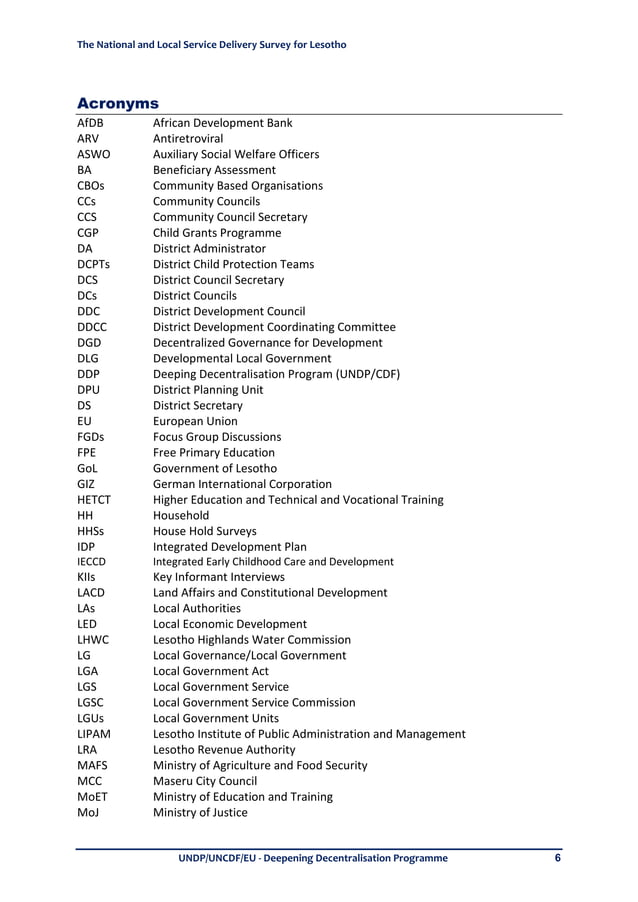 The National and Local Service Delivery Survey for Lesotho

Acronyms

| | |
|---|---|
| AfDB | African Development Bank |
| ARV | Antiretroviral |
| ASWO | Auxiliary Social Welfare Officers |
| BA | Beneficiary Assessment |
| CBOs | Community Based Organisations |
| CCs | Community Councils |
| CCS | Community Council Secretary |
| CGP | Child Grants Programme |
| DA | District Administrator |
| DCPTs | District Child Protection Teams |
| DCS | District Council Secretary |
| DCs | District Councils |
| DDC | District Development Council |
| DDCC | District Development Coordinating Committee |
| DGD | Decentralized Governance for Development |
| DLG | Developmental Local Government |
| DDP | Deeping Decentralisation Program (UNDP/CDF) |
| DPU | District Planning Unit |
| DS | District Secretary |
| EU | European Union |
| FGDs | Focus Group Discussions |
| FPE | Free Primary Education |
| GoL | Government of Lesotho |
| GIZ | German International Corporation |
| HETCT | Higher Education and Technical and Vocational Training |
| HH | Household |
| HHSs | House Hold Surveys |
| IDP | Integrated Development Plan |
| IECCD | Integrated Early Childhood Care and Development |
| KIIs | Key Informant Interviews |
| LACD | Land Affairs and Constitutional Development |
| LAs | Local Authorities |
| LED | Local Economic Development |
| LHWC | Lesotho Highlands Water Commission |
| LG | Local Governance/Local Government |
| LGA | Local Government Act |
| LGS | Local Government Service |
| LGSC | Local Government Service Commission |
| LGUs | Local Government Units |
| LIPAM | Lesotho Institute of Public Administration and Management |
| LRA | Lesotho Revenue Authority |
| MAFS | Ministry of Agriculture and Food Security |
| MCC | Maseru City Council |
| MoET | Ministry of Education and Training |
| MoJ | Ministry of Justice |

UNDP/UNCDF/EU - Deepening Decentralisation Programme 6